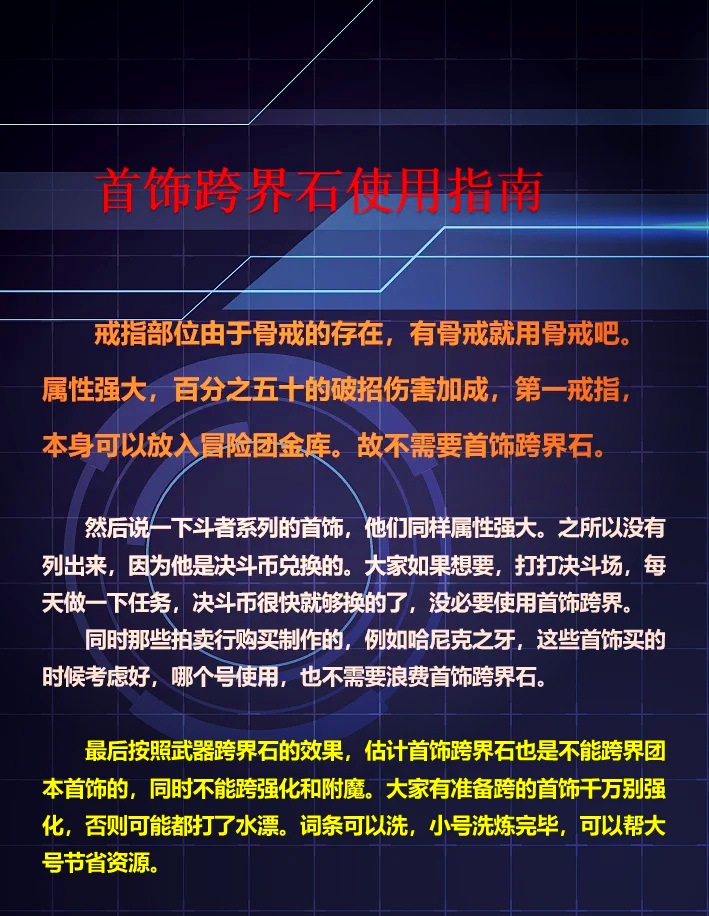 首饰跨界石使用指南

戒指部位由于骨戒的存在，有骨戒就用骨戒吧。属性强大，百分之五十的破招伤害加成，第一戒指，本身可以放入冒险团金库。故不需要首饰跨界石。

然后说一下斗者系列的首饰，他们同样属性强大。之所以没有列出来，因为他是决斗币兑换的。大家如果想要，打打决斗场，每天做一下任务，决斗币很快就够换的了，没必要使用首饰跨界。

同时那些拍卖行购买制作的，例如哈尼克之牙，这些首饰买的时候考虑好，哪个号使用，也不需要浪费首饰跨界石。

最后按照武器跨界石的效果，估计首饰跨界石也是不能跨界团本首饰的，同时不能跨强化和附魔。大家有准备跨的首饰千万别强化，否则可能都打了水漂。词条可以洗，小号洗炼完毕，可以帮大号节省资源。